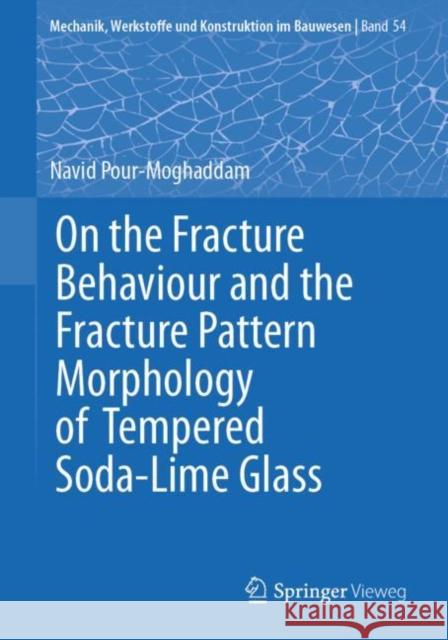 Mechanik, Werkstoffe und Konstruktion im Bauwesen | Band 54

Navid Pour-Moghaddam

On the Fracture Behaviour and the Fracture Pattern Morphology of Tempered Soda-Lime Glass

Springer Vieweg